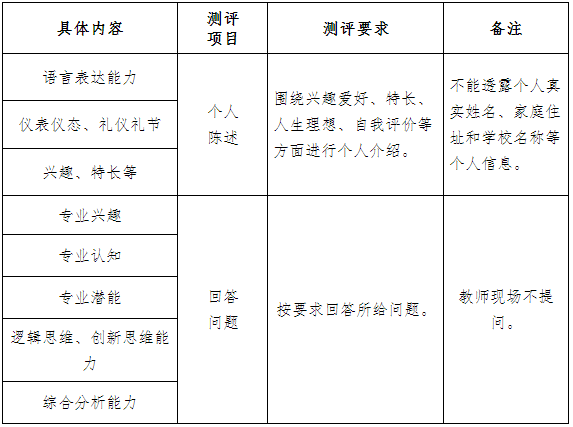 | 具体内容 | 测评项目 | 测评要求 | 备注 |
|---|---|---|---|
| 语言表达能力 | 个人陈述 | 围绕兴趣爱好、特长、人生理想、自我评价等方面进行个人介绍。 | 不能透露个人真实姓名、家庭住址和学校名称等个人信息。 |
| 仪表仪态、礼仪礼节 | | | |
| 兴趣、特长等 | | | |
| 专业兴趣 | 回答问题 | 按要求回答所给问题。 | 教师现场不提问。 |
| 专业认知 | | | |
| 专业潜能 | | | |
| 逻辑思维、创新思维能力 | | | |
| 综合分析能力 | | | |